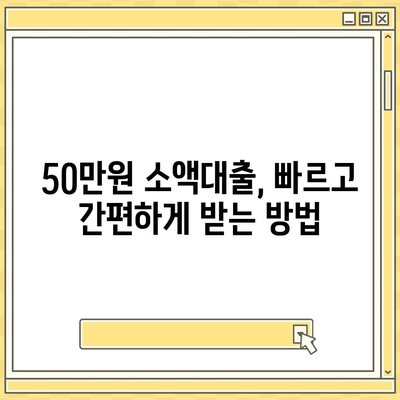 50만원 소액대출, 빠르고 간편하게 받는 방법